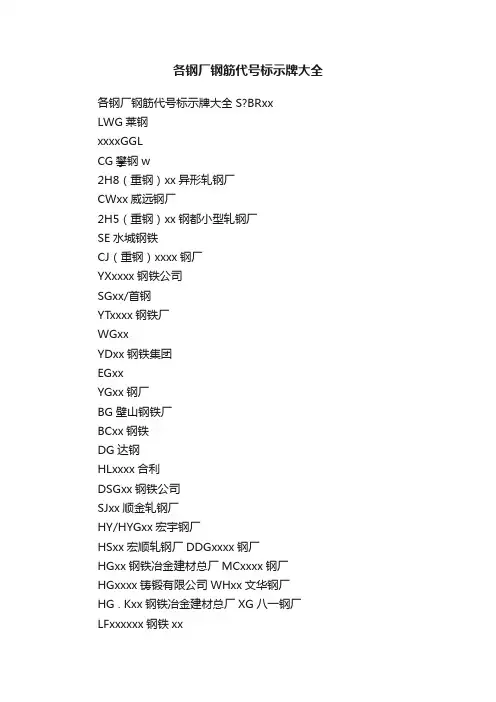 各钢厂钢筋代号标示牌大全

各钢厂钢筋代号标示牌大全 S?BRxx
LWG 莱钢
xxxxGGL
CG 攀钢 w
2H8（重钢）xx 异形轧钢厂
CWxx 威远钢厂
2H5（重钢）xx 钢都小型轧钢厂
SE 水城钢铁
CJ（重钢）xxxx 钢厂
YXxxxx 钢铁公司
SGxx/首钢
YTxxxx 钢铁厂
WGxx
YDxx 钢铁集团
EGxx
YGxx 钢厂
BG 璧山钢铁厂
BCxx 钢铁
DG 达钢
HLxxxx 合利
DSGxx 钢铁公司
SJxx 顺金轧钢厂
HY/HYGxx 宏宇钢厂
HSxx 宏顺轧钢厂 DDGxxxx 钢厂
HGxx 钢铁冶金建材总厂 MCxxxx 钢厂
HGxxxx 铸锻有限公司 WHxx 文华钢厂
HG．Kxx 钢铁冶金建材总厂 XG 八一钢厂
LFxxxxxx 钢铁 xx